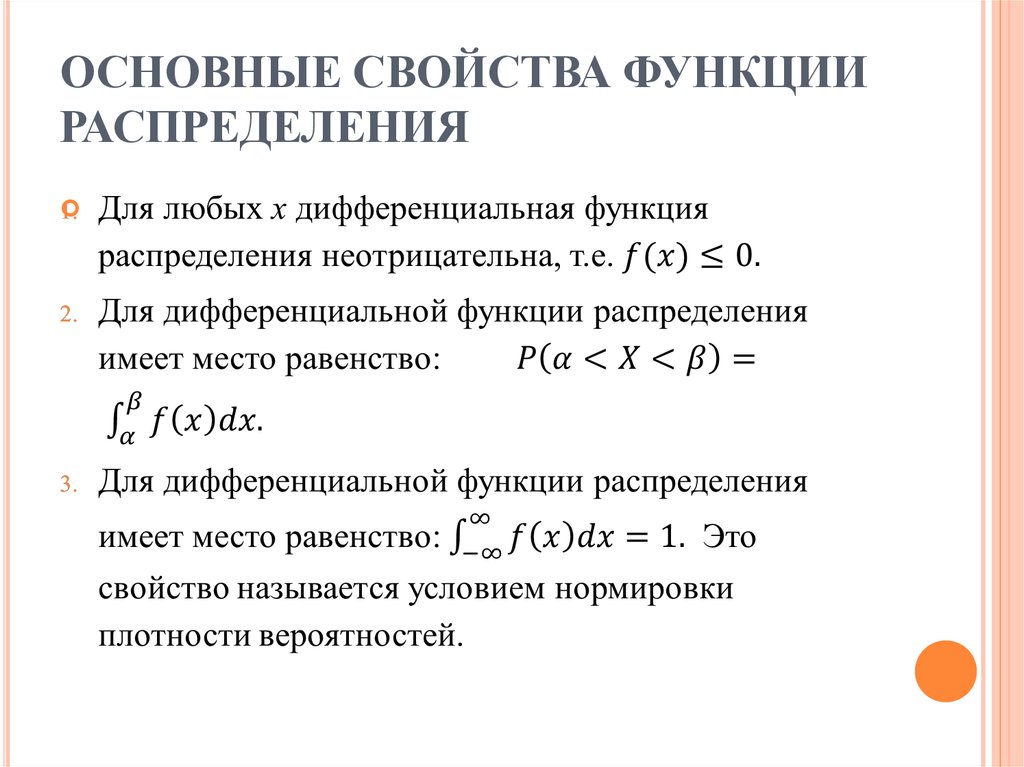 ОСНОВНЫЕ СВОЙСТВА ФУНКЦИИ РАСПРЕДЕЛЕНИЯ

Для любых $x$ дифференциальная функция распределения неотрицательна, т.е. $f(x) \leq 0$.

2. Для дифференциальной функции распределения имеет место равенство: $P(\alpha < X < \beta) = \int_{\alpha}^{\beta} f(x)dx$.

3. Для дифференциальной функции распределения имеет место равенство: $\int_{-\infty}^{\infty} f(x)dx = 1$. Это свойство называется условием нормировки плотности вероятностей.